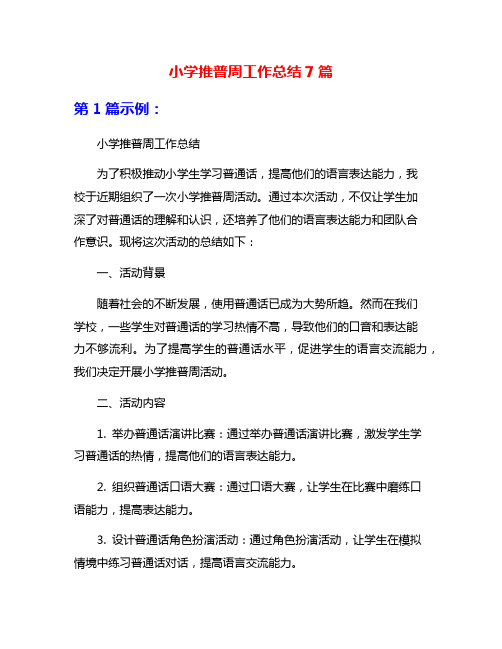 小学推普周工作总结 7 篇

第 1 篇示例：

小学推普周工作总结

为了积极推动小学生学习普通话，提高他们的语言表达能力，我校于近期组织了一次小学推普周活动。通过本次活动，不仅让学生加深了对普通话的理解和认识，还培养了他们的语言表达能力和团队合作意识。现将这次活动的总结如下：

一、活动背景

随着社会的不断发展，使用普通话已成为大势所趋。然而在我们学校，一些学生对普通话的学习热情不高，导致他们的口音和表达能力不够流利。为了提高学生的普通话水平，促进学生的语言交流能力，我们决定开展小学推普周活动。

二、活动内容

1. 举办普通话演讲比赛：通过举办普通话演讲比赛，激发学生学习普通话的热情，提高他们的语言表达能力。

2. 组织普通话口语大赛：通过口语大赛，让学生在比赛中磨练口语能力，提高表达能力。

3. 设计普通话角色扮演活动：通过角色扮演活动，让学生在模拟情境中练习普通话对话，提高语言交流能力。